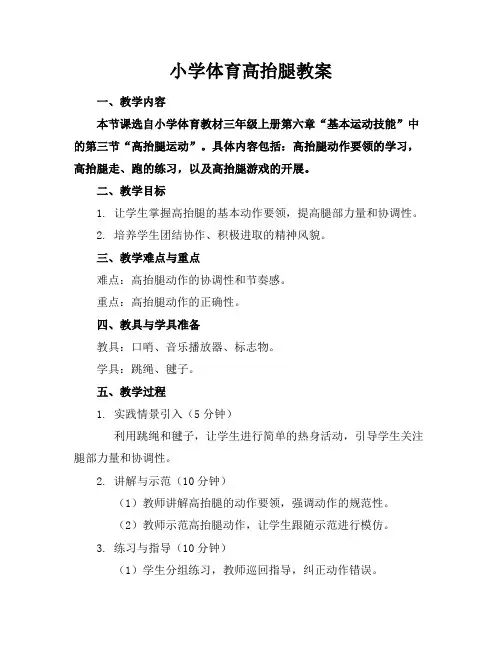 小学体育高抬腿教案

一、教学内容

本节课选自小学体育教材三年级上册第六章“基本运动技能”中的第三节“高抬腿运动”。具体内容包括：高抬腿动作要领的学习，高抬腿走、跑的练习，以及高抬腿游戏的开展。

二、教学目标

1. 让学生掌握高抬腿的基本动作要领，提高腿部力量和协调性。

2. 培养学生团结协作、积极进取的精神风貌。

三、教学难点与重点

难点：高抬腿动作的协调性和节奏感。

重点：高抬腿动作的正确性。

四、教具与学具准备

教具：口哨、音乐播放器、标志物。

学具：跳绳、毽子。

五、教学过程

1. 实践情景引入（5 分钟）

利用跳绳和毽子，让学生进行简单的热身活动，引导学生关注腿部力量和协调性。

2. 讲解与示范（10 分钟）

（1）教师讲解高抬腿的动作要领，强调动作的规范性。

（2）教师示范高抬腿动作，让学生跟随示范进行模仿。

3. 练习与指导（10 分钟）

（1）学生分组练习，教师巡回指导，纠正动作错误。